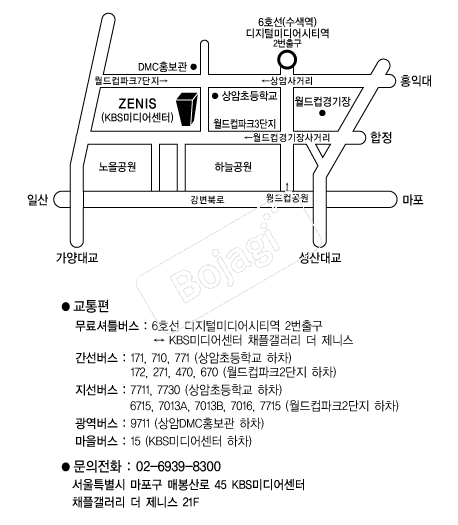 6호선(수색역)
디지털미디어시티역
2번출구

DMC홍보관
월드컵파크7단지→
←상암사거리
홍익대
ZENIS
(KBS미디어센터)
상암초등학교
월드컵파크3단지
월드컵경기장
←월드컵경기장사거리
합정
노을공원
하늘공원
일산
강변북로
월드컵공원
마포
가양대교
성산대교
Bojagi

● 교통편

무료셔틀버스 : 6호선 디지털미디어시티역 2번출구
↔ KBS미디어센터 채플갤러리 더 제니스

간선버스 : 171, 710, 771 (상암초등학교 하차)
172, 271, 470, 670 (월드컵파크2단지 하차)

지선버스 : 7711, 7730 (상암초등학교 하차)
6715, 7013A, 7013B, 7016, 7715 (월드컵파크2단지 하차)

광역버스 : 9711 (상암DMC홍보관 하차)

마을버스 : 15 (KBS미디어센터 하차)

● 문의전화 : 02-6939-8300
서울특별시 마포구 매봉산로 45 KBS미디어센터
채플갤러리 더 제니스 21F